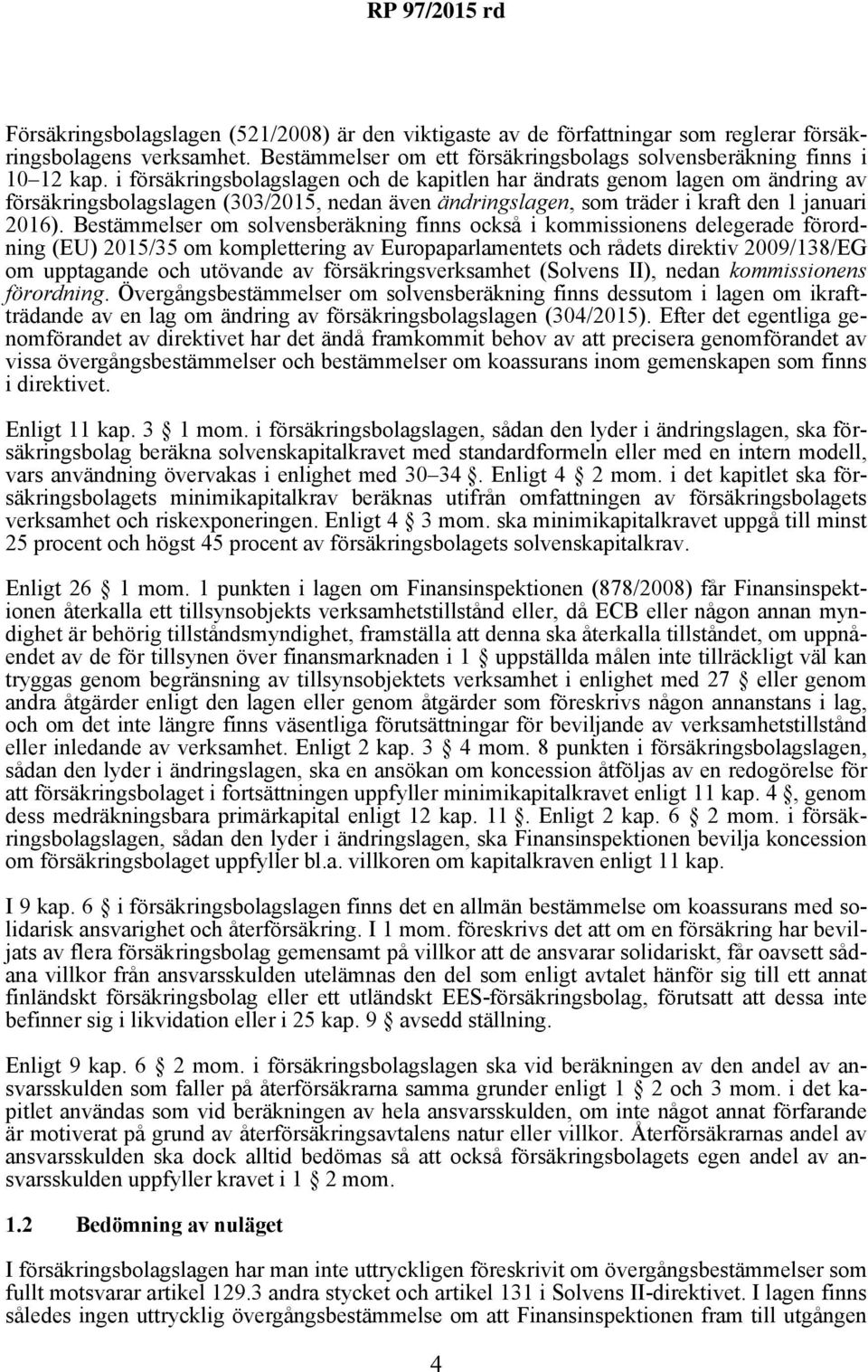 RP 97/2015 rd

Försäkringsbolagslagen (521/2008) är den viktigaste av de författningar som reglerar försäkringsbolagens verksamhet. Bestämmelser om ett försäkringsbolags solvensberäkning finns i 10–12 kap. i försäkringsbolagslagen och de kapitlen har ändrats genom lagen om ändring av försäkringsbolagslagen (303/2015, nedan även ändringslagen, som träder i kraft den 1 januari 2016). Bestämmelser om solvensberäkning finns också i kommissionens delegerade förordning (EU) 2015/35 om komplettering av Europaparlamentets och rådets direktiv 2009/138/EG om upptagande och utövande av försäkringsverksamhet (Solvens II), nedan kommissionens förordning. Övergångsbestämmelser om solvensberäkning finns dessutom i lagen om ikraftträdande av en lag om ändring av försäkringsbolagslagen (304/2015). Efter det egentliga genomförandet av direktivet har det ändå framkommit behov av att precisera genomförandet av vissa övergångsbestämmelser och bestämmelser om koassurans inom gemenskapen som finns i direktivet.

Enligt 11 kap. 3 § 1 mom. i försäkringsbolagslagen, sådan den lyder i ändringslagen, ska försäkringsbolag beräkna solvenskapitalkravet med standardformeln eller med en intern modell, vars användning övervakas i enlighet med 30–34 §. Enligt 4 § 2 mom. i det kapitlet ska försäkringsbolagets minimikapitalkrav beräknas utifrån omfattningen av försäkringsbolagets verksamhet och riskexponeringen. Enligt 4 § 3 mom. ska minimikapitalkravet uppgå till minst 25 procent och högst 45 procent av försäkringsbolagets solvenskapitalkrav.

Enligt 26 § 1 mom. 1 punkten i lagen om Finansinspektionen (878/2008) får Finansinspektionen återkalla ett tillsynsobjekts verksamhetstillstånd eller, då ECB eller någon annan myndighet är behörig tillståndsmyndighet, framställa att denna ska återkalla tillståndet, om uppnåendet av de för tillsynen över finansmarknaden i 1 § uppställda målen inte tillräckligt väl kan tryggas genom begränsning av tillsynsobjektets verksamhet i enlighet med 27 § eller genom andra åtgärder enligt den lagen eller genom åtgärder som föreskrivs någon annanstans i lag, och om det inte längre finns väsentliga förutsättningar för beviljande av verksamhetstillstånd eller inledande av verksamhet. Enligt 2 kap. 3 § 4 mom. 8 punkten i försäkringsbolagslagen, sådan den lyder i ändringslagen, ska en ansökan om koncession åtföljas av en redogörelse för att försäkringsbolaget i fortsättningen uppfyller minimikapitalkravet enligt 11 kap. 4 §, genom dess medräkningsbara primärkapital enligt 12 kap. 11 §. Enligt 2 kap. 6 § 2 mom. i försäkringsbolagslagen, sådan den lyder i ändringslagen, ska Finansinspektionen bevilja koncession om försäkringsbolaget uppfyller bl.a. villkoren om kapitalkraven enligt 11 kap.

I 9 kap. 6 § i försäkringsbolagslagen finns det en allmän bestämmelse om koassurans med solidarisk ansvarighet och återförsäkring. I 1 mom. föreskrivs det att om en försäkring har beviljats av flera försäkringsbolag gemensamt på villkor att de ansvarar solidariskt, får oavsett sådana villkor från ansvarsskulden utelämnas den del som enligt avtalet hänför sig till ett annat finländskt försäkringsbolag eller ett utländskt EES-försäkringsbolag, förutsatt att dessa inte befinner sig i likvidation eller i 25 kap. 9 § avsedd ställning.

Enligt 9 kap. 6 § 2 mom. i försäkringsbolagslagen ska vid beräkningen av den andel av ansvarsskulden som faller på återförsäkrarna samma grunder enligt 1 § 2 och 3 mom. i det kapitlet användas som vid beräkningen av hela ansvarsskulden, om inte något annat förfarande är motiverat på grund av återförsäkringsavtalens natur eller villkor. Återförsäkrarnas andel av ansvarsskulden ska dock alltid bedömas så att också försäkringsbolagets egen andel av ansvarsskulden uppfyller kravet i 1 § 2 mom.

1.2 Bedömning av nuläget

I försäkringsbolagslagen har man inte uttryckligen föreskrivit om övergångsbestämmelser som fullt motsvarar artikel 129.3 andra stycket och artikel 131 i Solvens II-direktivet. I lagen finns således ingen uttrycklig övergångsbestämmelse om att Finansinspektionen fram till utgången

4